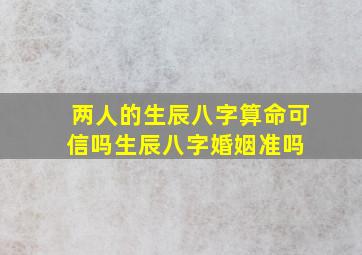 两人的生辰八字算命可信吗生辰八字婚姻准吗